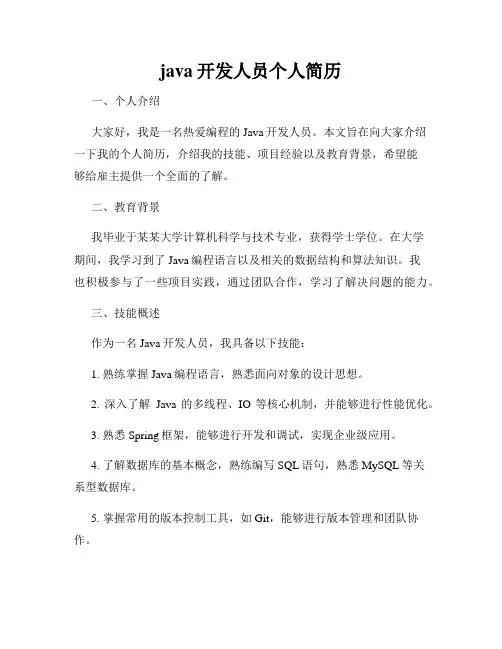 java 开发人员个人简历

一、个人介绍

大家好，我是一名热爱编程的 Java 开发人员。本文旨在向大家介绍一下我的个人简历，介绍我的技能、项目经验以及教育背景，希望能够给雇主提供一个全面的了解。

二、教育背景

我毕业于某某大学计算机科学与技术专业，获得学士学位。在大学期间，我学习到了 Java 编程语言以及相关的数据结构和算法知识。我也积极参与了一些项目实践，通过团队合作，学习了解决问题的能力。

三、技能概述

作为一名 Java 开发人员，我具备以下技能：

1. 熟练掌握 Java 编程语言，熟悉面向对象的设计思想。

2. 深入了解 Java 的多线程、IO 等核心机制，并能够进行性能优化。

3. 熟悉 Spring 框架，能够进行开发和调试，实现企业级应用。

4. 了解数据库的基本概念，熟练编写 SQL 语句，熟悉 MySQL 等关系型数据库。

5. 掌握常用的版本控制工具，如 Git，能够进行版本管理和团队协作。